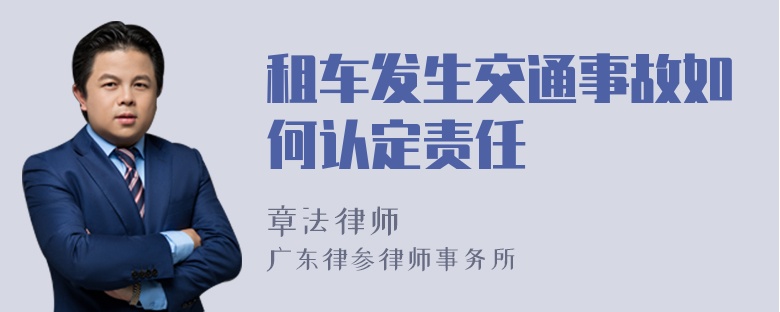 租车发生交通事故如何认定责任

章法律师
广东律参律师事务所